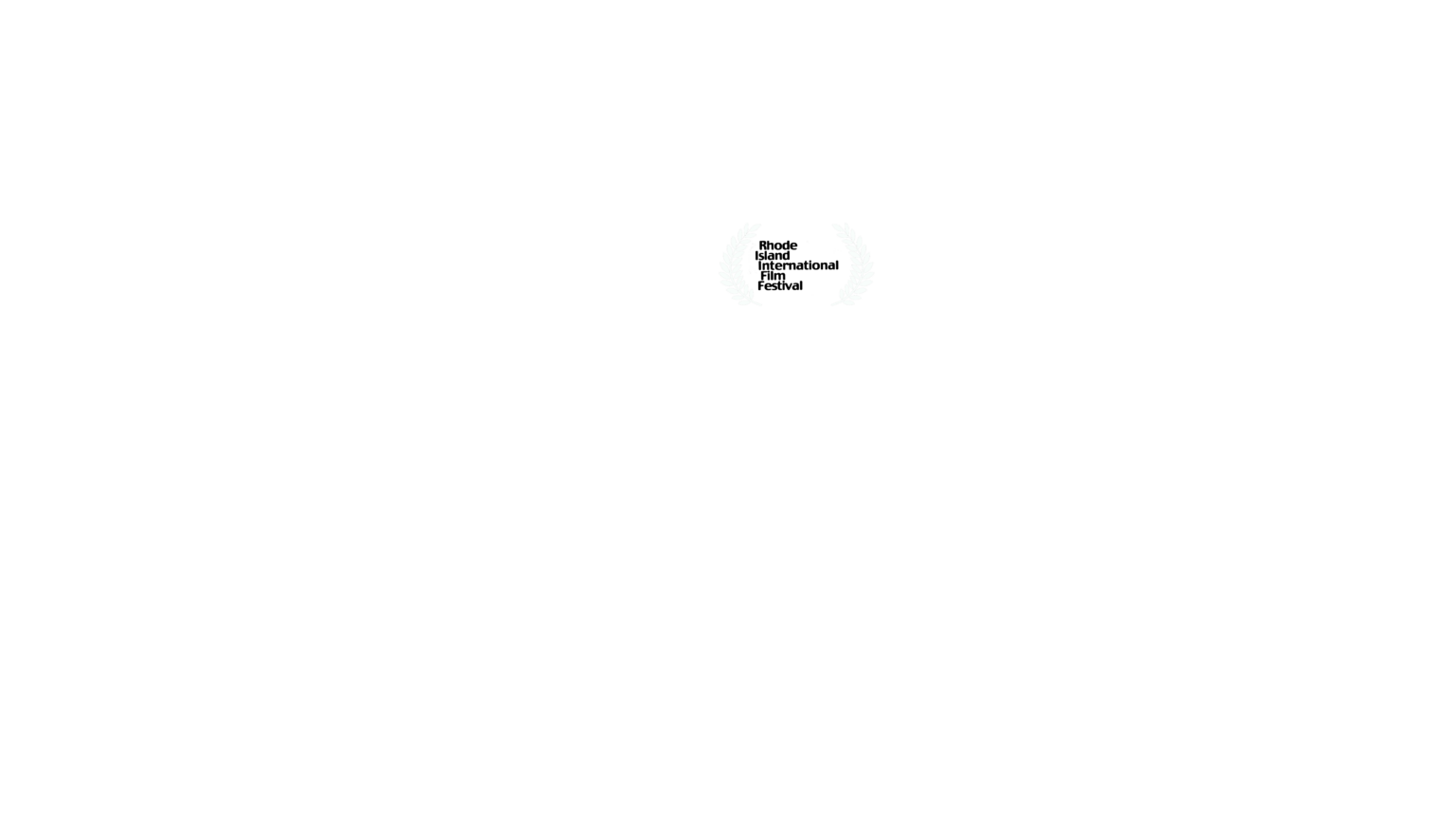 Rhode
Island
International
Film
Festival